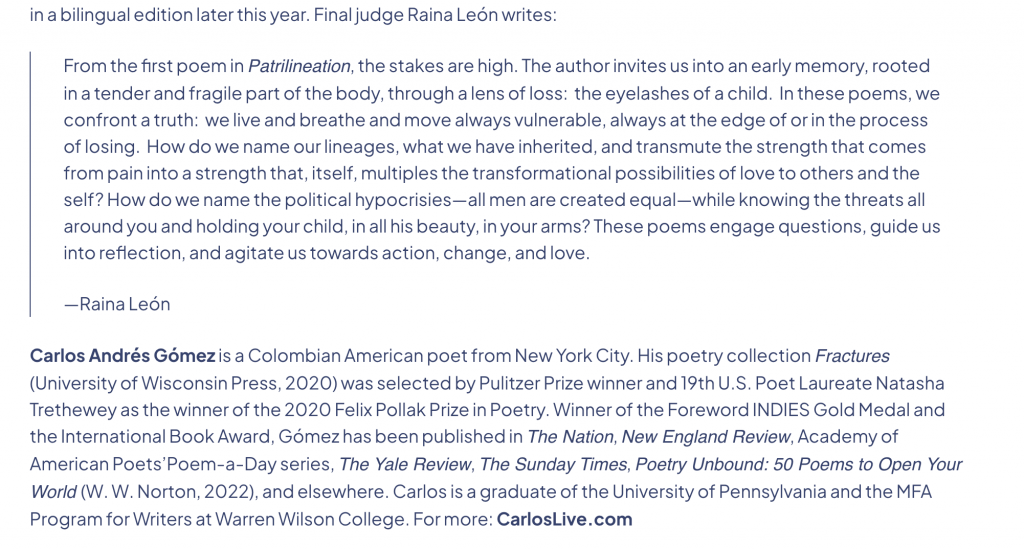 in a bilingual edition later this year. Final judge Raina León writes:

From the first poem in Patrilineation, the stakes are high. The author invites us into an early memory, rooted in a tender and fragile part of the body, through a lens of loss: the eyelashes of a child. In these poems, we confront a truth: we live and breathe and move always vulnerable, always at the edge of or in the process of losing. How do we name our lineages, what we have inherited, and transmute the strength that comes from pain into a strength that, itself, multiples the transformational possibilities of love to others and the self? How do we name the political hypocrisies—all men are created equal—while knowing the threats all around you and holding your child, in all his beauty, in your arms? These poems engage questions, guide us into reflection, and agitate us towards action, change, and love.

—Raina León

Carlos Andrés Gómez is a Colombian American poet from New York City. His poetry collection Fractures (University of Wisconsin Press, 2020) was selected by Pulitzer Prize winner and 19th U.S. Poet Laureate Natasha Trethewey as the winner of the 2020 Felix Pollak Prize in Poetry. Winner of the Foreword INDIES Gold Medal and the International Book Award, Gómez has been published in The Nation, New England Review, Academy of American Poets'Poem-a-Day series, The Yale Review, The Sunday Times, Poetry Unbound: 50 Poems to Open Your World (W. W. Norton, 2022), and elsewhere. Carlos is a graduate of the University of Pennsylvania and the MFA Program for Writers at Warren Wilson College. For more: CarlosLive.com